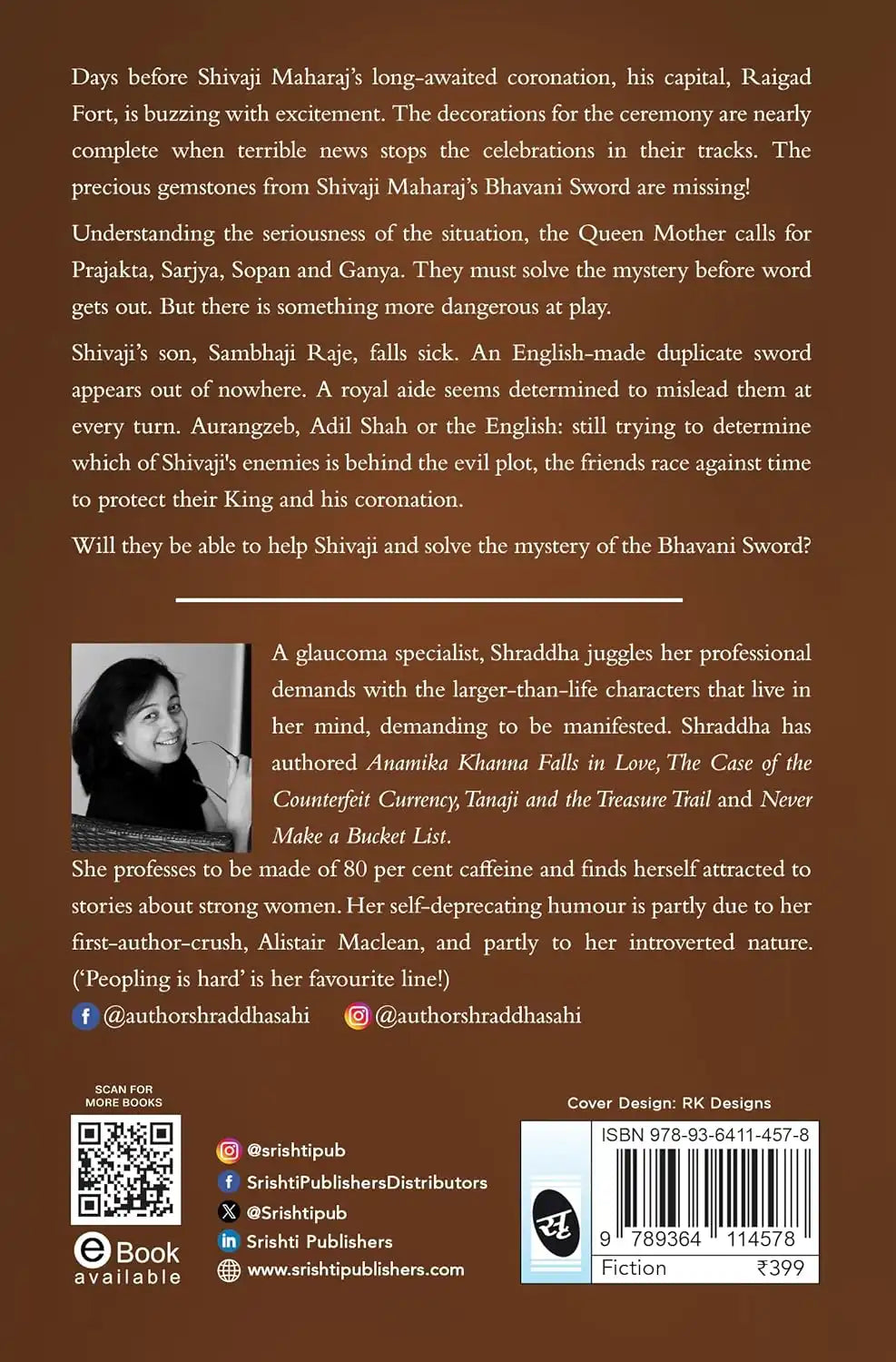 Days before Shivaji Maharaj's long-awaited coronation, his capital, Raigad Fort, is buzzing with excitement. The decorations for the ceremony are nearly complete when terrible news stops the celebrations in their tracks. The precious gemstones from Shivaji Maharaj's Bhavani Sword are missing!

Understanding the seriousness of the situation, the Queen Mother calls for Prajakta, Sarjya, Sopan and Ganya. They must solve the mystery before word gets out. But there is something more dangerous at play.

Shivaji's son, Sambhaji Raje, falls sick. An English-made duplicate sword appears out of nowhere. A royal aide seems determined to mislead them at every turn. Aurangzeb, Adil Shah or the English: still trying to determine which of Shivaji's enemies is behind the evil plot, the friends race against time to protect their King and his coronation.

Will they be able to help Shivaji and solve the mystery of the Bhavani Sword?

A glaucoma specialist, Shraddha juggles her professional demands with the larger-than-life characters that live in her mind, demanding to be manifested. Shraddha has authored Anamika Khanna Falls in Love, The Case of the Counterfeit Currency, Tanaji and the Treasure Trail and Never Make a Bucket List.

She professes to be made of 80 per cent caffeine and finds herself attracted to stories about strong women. Her self-deprecating humour is partly due to her first-author-crush, Alistair Maclean, and partly to her introverted nature. ('Peopling is hard' is her favourite line!)

@authorshraddhasahi @authorshraddhasahi

SCAN FOR MORE BOOKS

eBook available

@srishtipub
SrishtiPublishersDistributors
@Srishtipub
Srishti Publishers
www.srishtipublishers.com

Cover Design: RK Designs

ISBN 978-93-6411-457-8

9 789364 114578

Fiction ₹399